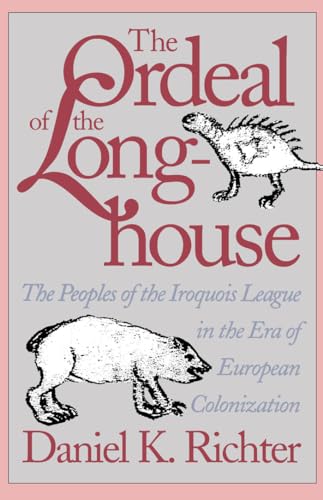 The Ordeal of the Long-house

The Peoples of the Iroquois League in the Era of European Colonization

Daniel K. Richter